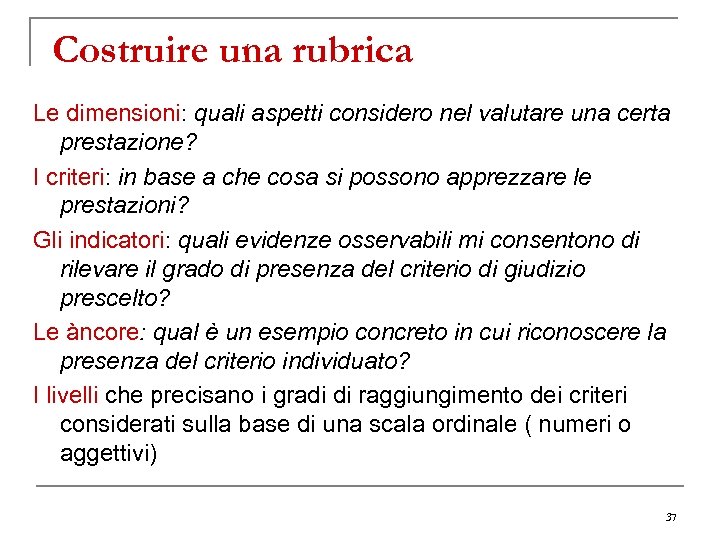 Costruire una rubrica

Le dimensioni: quali aspetti considero nel valutare una certa prestazione?

I criteri: in base a che cosa si possono apprezzare le prestazioni?

Gli indicatori: quali evidenze osservabili mi consentono di rilevare il grado di presenza del criterio di giudizio prescelto?

Le àncore: qual è un esempio concreto in cui riconoscere la presenza del criterio individuato?

I livelli che precisano i gradi di raggiungimento dei criteri considerati sulla base di una scala ordinale ( numeri o aggettivi)

37